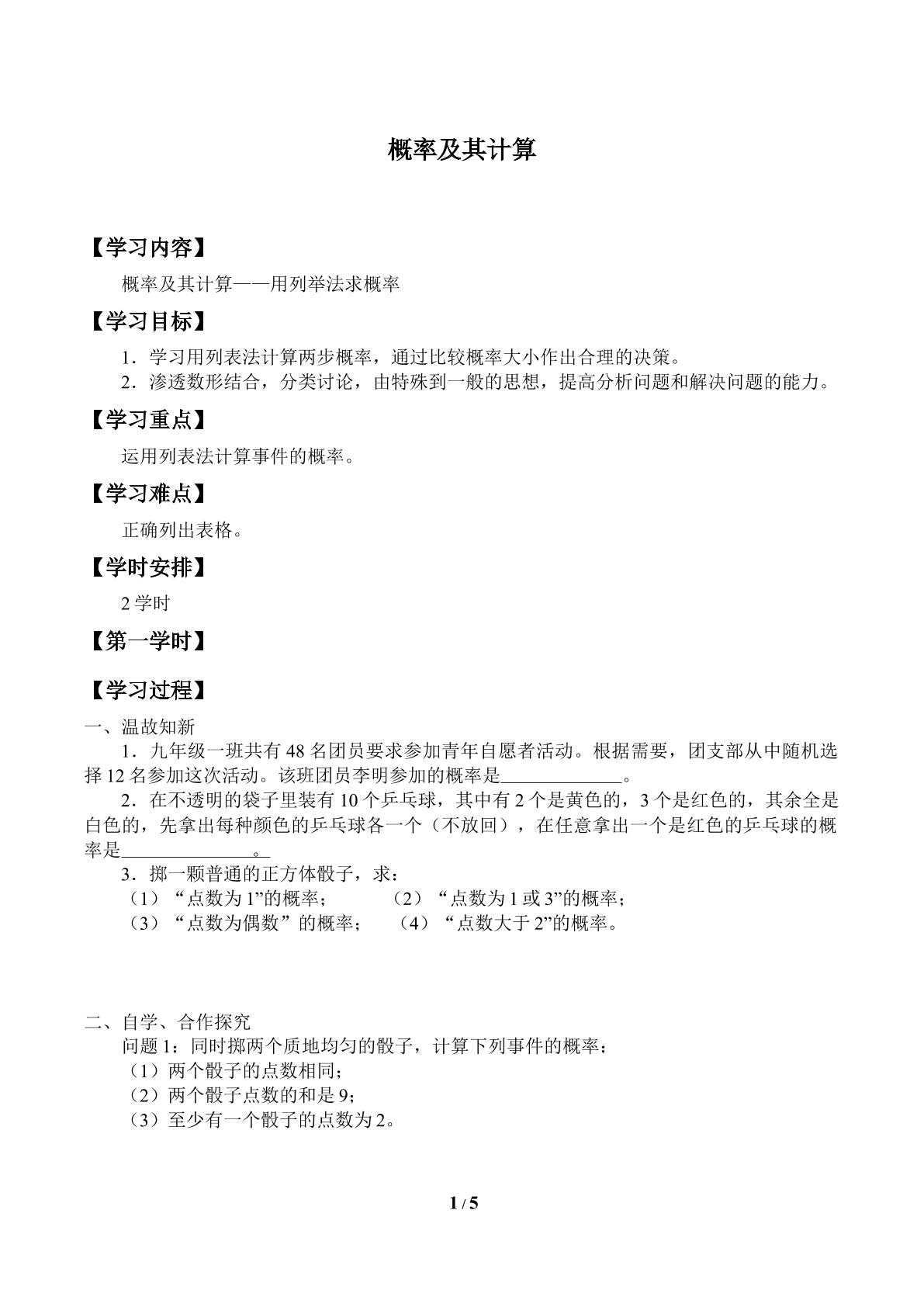 概率及其计算

【学习内容】

概率及其计算——用列举法求概率

【学习目标】

1．学习用列表法计算两步概率，通过比较概率大小作出合理的决策。
2．渗透数形结合，分类讨论，由特殊到一般的思想，提高分析问题和解决问题的能力。

【学习重点】

运用列表法计算事件的概率。

【学习难点】

正确列出表格。

【学时安排】

2学时

【第一学时】

【学习过程】

一、温故知新

1．九年级一班共有48名团员要求参加青年自愿者活动。根据需要，团支部从中随机选择12名参加这次活动。该班团员李明参加的概率是____。

2．在不透明的袋子里装有10个乒乓球，其中有2个是黄色的，3个是红色的，其余全是白色的，先拿出每种颜色的乒乓球各一个（不放回），在任意拿出一个是红色的乒乓球的概率是____。

3．掷一颗普通的正方体骰子，求：
（1）“点数为1”的概率； （2）“点数为1或3”的概率；
（3）“点数为偶数”的概率； （4）“点数大于2”的概率。

二、自学、合作探究

问题1：同时掷两个质地均匀的骰子，计算下列事件的概率：
（1）两个骰子的点数相同；
（2）两个骰子点数的和是9；
（3）至少有一个骰子的点数为2。

1 / 5